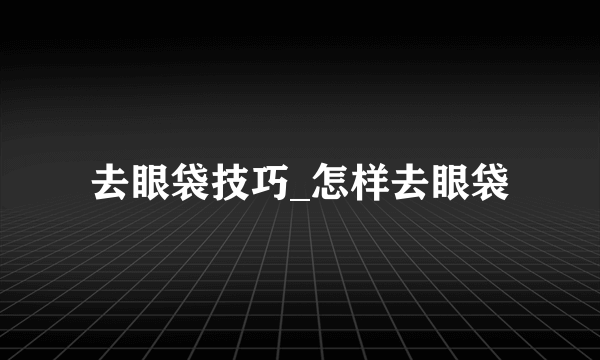 去眼袋技巧_怎样去眼袋